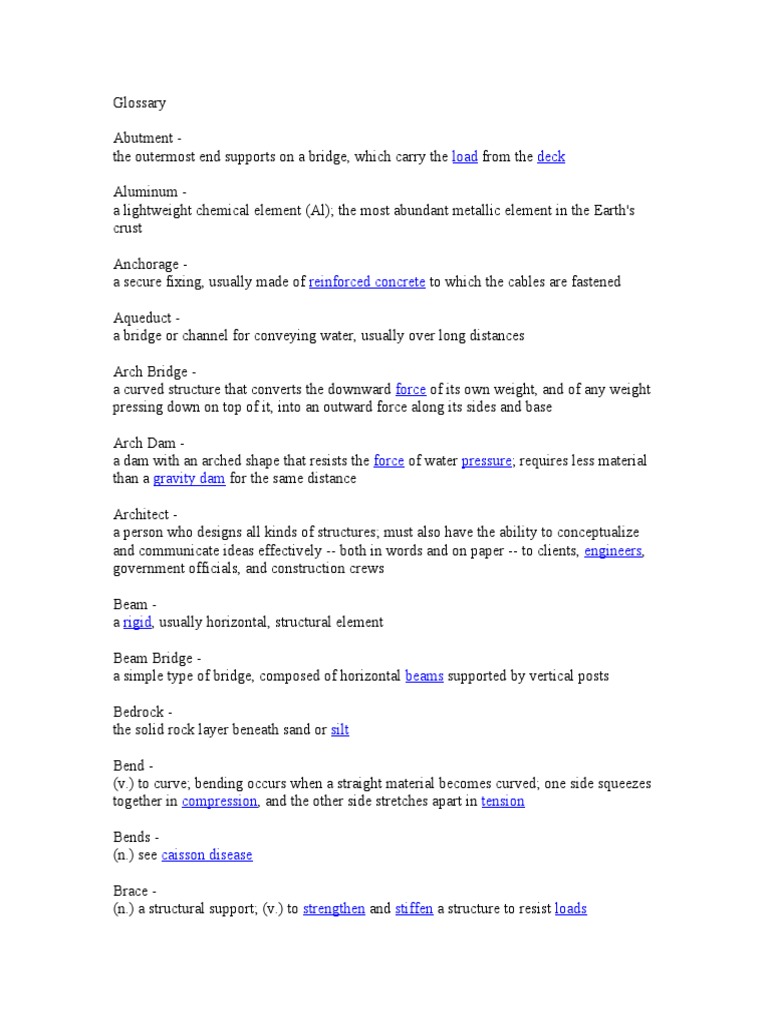 Glossary

Abutment -
the outermost end supports on a bridge, which carry the load from the deck

Aluminum -
a lightweight chemical element (Al); the most abundant metallic element in the Earth's crust

Anchorage -
a secure fixing, usually made of reinforced concrete to which the cables are fastened

Aqueduct -
a bridge or channel for conveying water, usually over long distances

Arch Bridge -
a curved structure that converts the downward force of its own weight, and of any weight pressing down on top of it, into an outward force along its sides and base

Arch Dam -
a dam with an arched shape that resists the force of water pressure; requires less material than a gravity dam for the same distance

Architect -
a person who designs all kinds of structures; must also have the ability to conceptualize and communicate ideas effectively -- both in words and on paper -- to clients, engineers, government officials, and construction crews

Beam -
a rigid, usually horizontal, structural element

Beam Bridge -
a simple type of bridge, composed of horizontal beams supported by vertical posts

Bedrock -
the solid rock layer beneath sand or silt

Bend -
(v.) to curve; bending occurs when a straight material becomes curved; one side squeezes together in compression, and the other side stretches apart in tension

Bends -
(n.) see caisson disease

Brace -
(n.) a structural support; (v.) to strengthen and stiffen a structure to resist loads